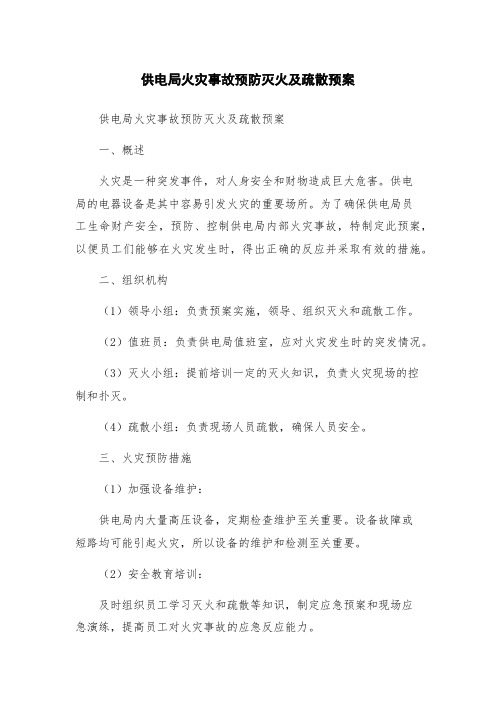 供电局火灾事故预防灭火及疏散预案

供电局火灾事故预防灭火及疏散预案

一、概述

火灾是一种突发事件，对人身安全和财物造成巨大危害。供电局的电器设备是其中容易引发火灾的重要场所。为了确保供电局员工生命财产安全，预防、控制供电局内部火灾事故，特制定此预案，以便员工们能够在火灾发生时，得出正确的反应并采取有效的措施。

二、组织机构

（1）领导小组：负责预案实施，领导、组织灭火和疏散工作。

（2）值班员：负责供电局值班室，应对火灾发生时的突发情况。

（3）灭火小组：提前培训一定的灭火知识，负责火灾现场的控制和扑灭。

（4）疏散小组：负责现场人员疏散，确保人员安全。

三、火灾预防措施

（1）加强设备维护：

供电局内大量高压设备，定期检查维护至关重要。设备故障或短路均可能引起火灾，所以设备的维护和检测至关重要。

（2）安全教育培训：

及时组织员工学习灭火和疏散等知识，制定应急预案和现场应急演练，提高员工对火灾事故的应急反应能力。